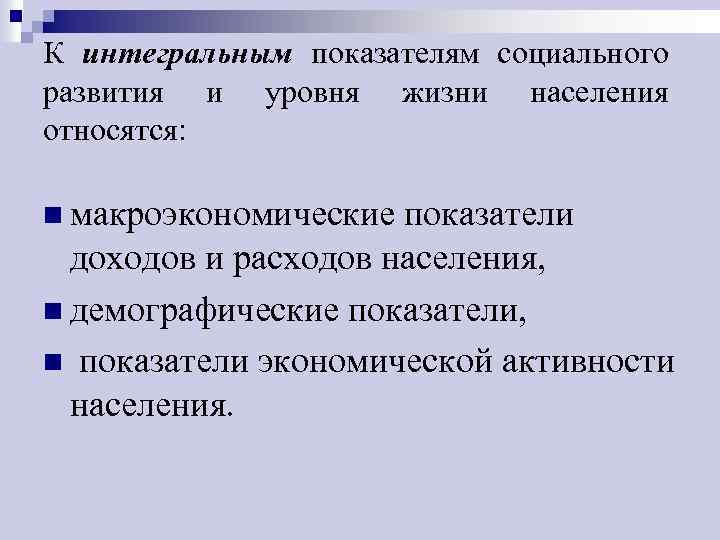 К интегральным показателям социального развития и уровня жизни населения относятся:

• макроэкономические показатели доходов и расходов населения,

• демографические показатели,

• показатели экономической активности населения.